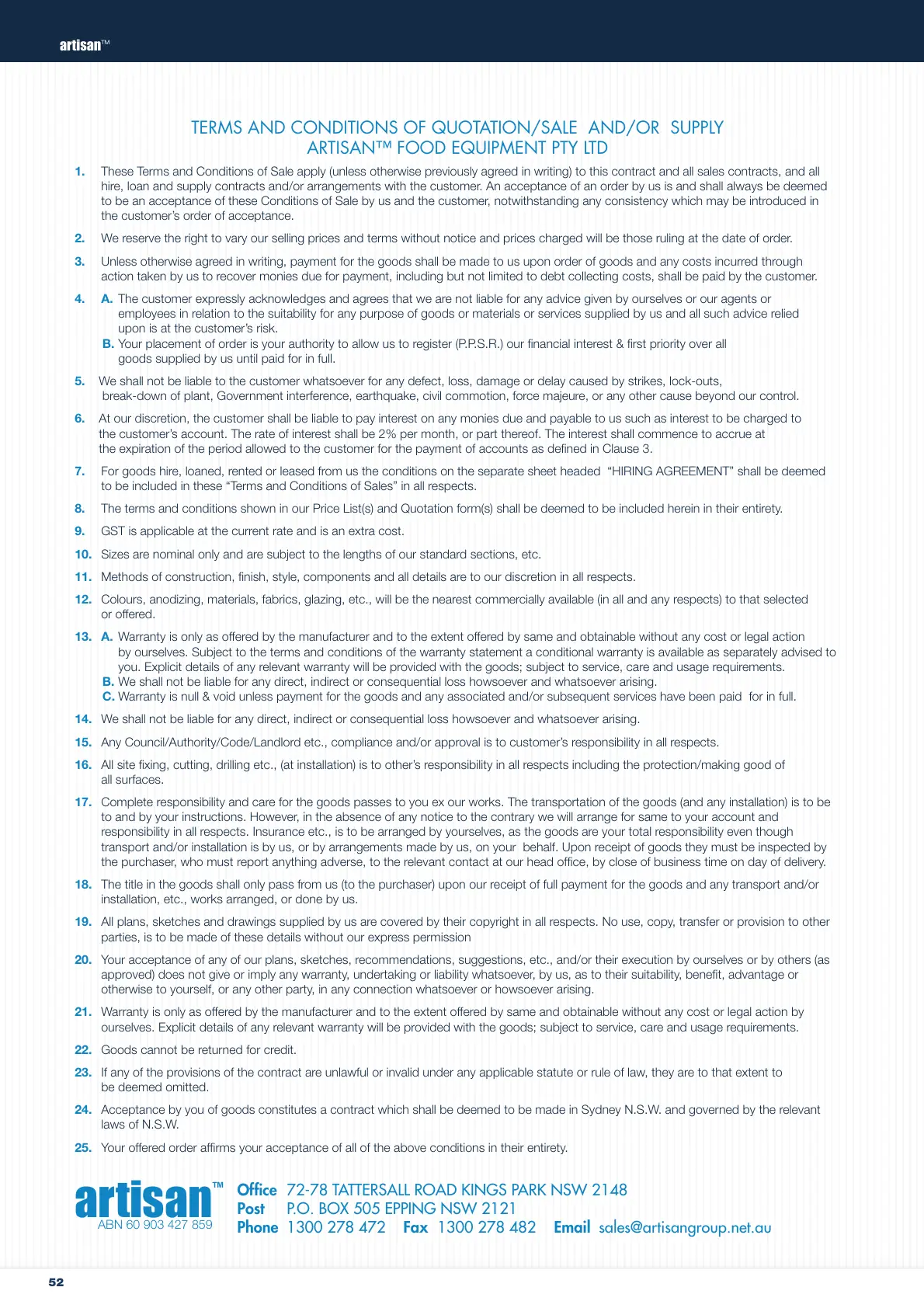 artisan™

TERMS AND CONDITIONS OF QUOTATION/SALE AND/OR SUPPLY
ARTISAN™ FOOD EQUIPMENT PTY LTD

1. These Terms and Conditions of Sale apply (unless otherwise previously agreed in writing) to this contract and all sales contracts, and all hire, loan and supply contracts and/or arrangements with the customer. An acceptance of an order by us is and shall always be deemed to be an acceptance of these Conditions of Sale by us and the customer, notwithstanding any consistency which may be introduced in the customer's order of acceptance.

2. We reserve the right to vary our selling prices and terms without notice and prices charged will be those ruling at the date of order.

3. Unless otherwise agreed in writing, payment for the goods shall be made to us upon order of goods and any costs incurred through action taken by us to recover monies due for payment, including but not limited to debt collecting costs, shall be paid by the customer.

4. A. The customer expressly acknowledges and agrees that we are not liable for any advice given by ourselves or our agents or employees in relation to the suitability for any purpose of goods or materials or services supplied by us and all such advice relied upon is at the customer's risk.
B. Your placement of order is your authority to allow us to register (P.P.S.R.) our financial interest & first priority over all goods supplied by us until paid for in full.

5. We shall not be liable to the customer whatsoever for any defect, loss, damage or delay caused by strikes, lock-outs, break-down of plant, Government interference, earthquake, civil commotion, force majeure, or any other cause beyond our control.

6. At our discretion, the customer shall be liable to pay interest on any monies due and payable to us such as interest to be charged to the customer's account. The rate of interest shall be 2% per month, or part thereof. The interest shall commence to accrue at the expiration of the period allowed to the customer for the payment of accounts as defined in Clause 3.

7. For goods hire, loaned, rented or leased from us the conditions on the separate sheet headed "HIRING AGREEMENT" shall be deemed to be included in these "Terms and Conditions of Sales" in all respects.

8. The terms and conditions shown in our Price List(s) and Quotation form(s) shall be deemed to be included herein in their entirety.

9. GST is applicable at the current rate and is an extra cost.

10. Sizes are nominal only and are subject to the lengths of our standard sections, etc.

11. Methods of construction, finish, style, components and all details are to our discretion in all respects.

12. Colours, anodizing, materials, fabrics, glazing, etc., will be the nearest commercially available (in all and any respects) to that selected or offered.

13. A. Warranty is only as offered by the manufacturer and to the extent offered by same and obtainable without any cost or legal action by ourselves. Subject to the terms and conditions of the warranty statement a conditional warranty is available as separately advised to you. Explicit details of any relevant warranty will be provided with the goods; subject to service, care and usage requirements.
B. We shall not be liable for any direct, indirect or consequential loss howsoever and whatsoever arising.
C. Warranty is null & void unless payment for the goods and any associated and/or subsequent services have been paid for in full.

14. We shall not be liable for any direct, indirect or consequential loss howsoever and whatsoever arising.

15. Any Council/Authority/Code/Landlord etc., compliance and/or approval is to customer's responsibility in all respects.

16. All site fixing, cutting, drilling etc., (at installation) is to other's responsibility in all respects including the protection/making good of all surfaces.

17. Complete responsibility and care for the goods passes to you ex our works. The transportation of the goods (and any installation) is to be to and by your instructions. However, in the absence of any notice to the contrary we will arrange for same to your account and responsibility in all respects. Insurance etc., is to be arranged by yourselves, as the goods are your total responsibility even though transport and/or installation is by us, or by arrangements made by us, on your behalf. Upon receipt of goods they must be inspected by the purchaser, who must report anything adverse, to the relevant contact at our head office, by close of business time on day of delivery.

18. The title in the goods shall only pass from us (to the purchaser) upon our receipt of full payment for the goods and any transport and/or installation, etc., works arranged, or done by us.

19. All plans, sketches and drawings supplied by us are covered by their copyright in all respects. No use, copy, transfer or provision to other parties, is to be made of these details without our express permission

20. Your acceptance of any of our plans, sketches, recommendations, suggestions, etc., and/or their execution by ourselves or by others (as approved) does not give or imply any warranty, undertaking or liability whatsoever, by us, as to their suitability, benefit, advantage or otherwise to yourself, or any other party, in any connection whatsoever or howsoever arising.

21. Warranty is only as offered by the manufacturer and to the extent offered by same and obtainable without any cost or legal action by ourselves. Explicit details of any relevant warranty will be provided with the goods; subject to service, care and usage requirements.

22. Goods cannot be returned for credit.

23. If any of the provisions of the contract are unlawful or invalid under any applicable statute or rule of law, they are to that extent to be deemed omitted.

24. Acceptance by you of goods constitutes a contract which shall be deemed to be made in Sydney N.S.W. and governed by the relevant laws of N.S.W.

25. Your offered order affirms your acceptance of all of the above conditions in their entirety.

artisan™
ABN 60 903 427 859
Office 72-78 TATTERSALL ROAD KINGS PARK NSW 2148
Post P.O. BOX 505 EPPING NSW 2121
Phone 1300 278 472 Fax 1300 278 482 Email sales@artisangroup.net.au

52